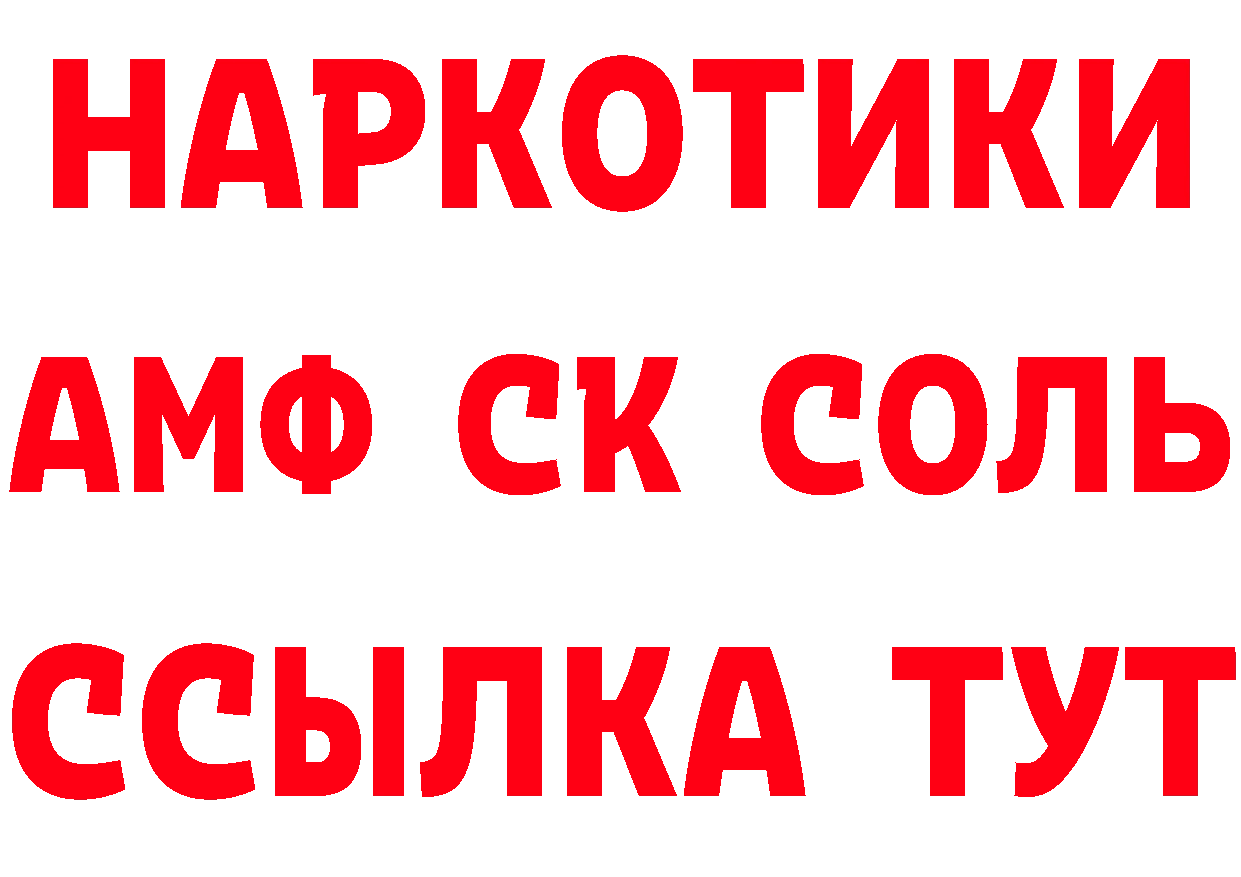 НАРКОТИКИ
АМФ СК СОЛЬ
ССЫЛКА ТУТ